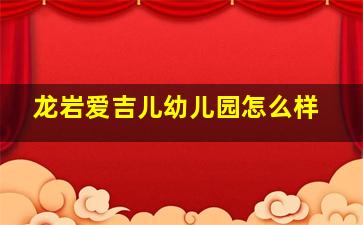 龙岩爱吉儿幼儿园怎么样